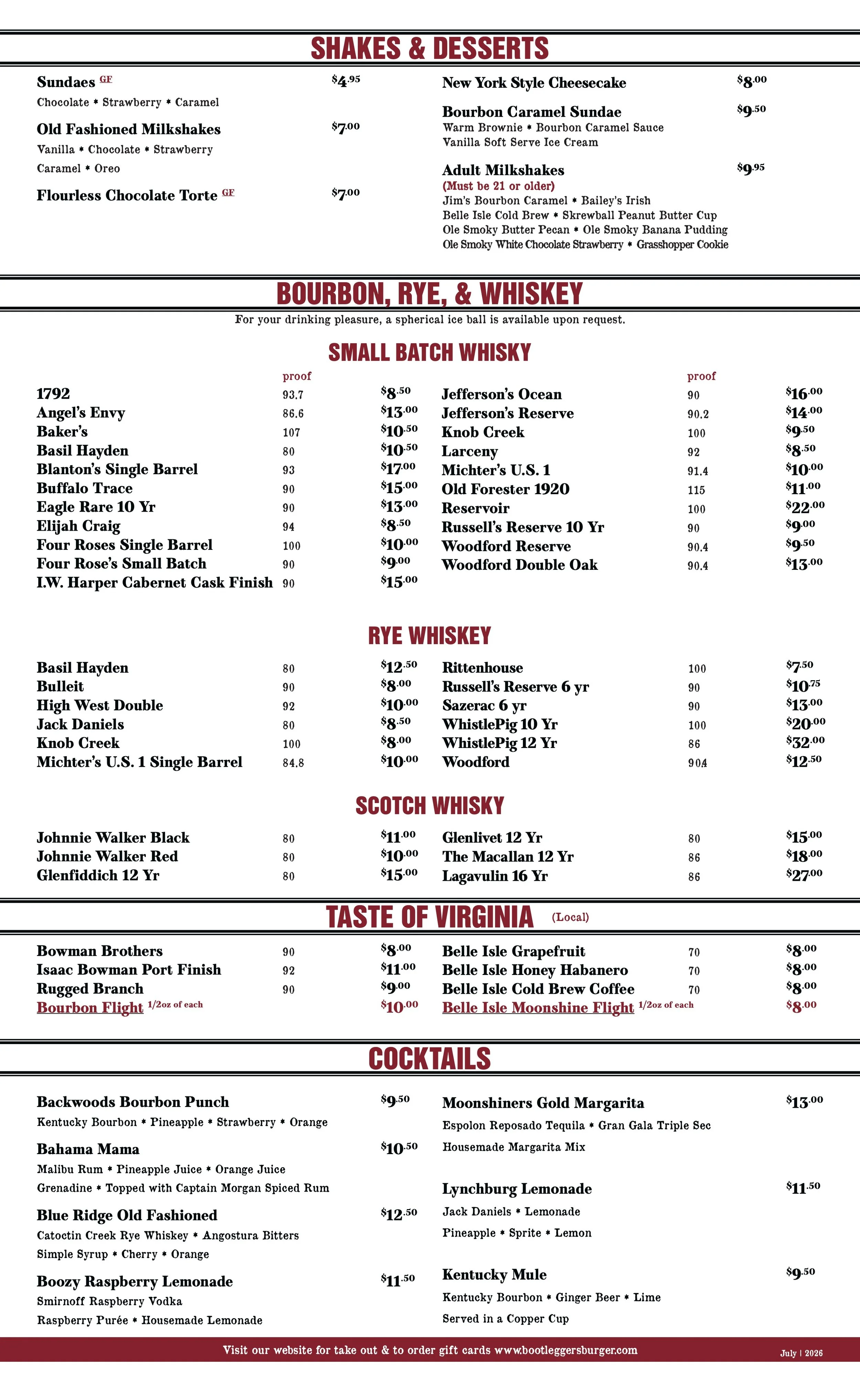 SHAKES & DESSERTS

Sundaes GF $4.95
Chocolate * Strawberry * Caramel

Old Fashioned Milkshakes $7.00
Vanilla * Chocolate * Strawberry
Caramel * Oreo

Flourless Chocolate Torte GF $7.00

New York Style Cheesecake $8.00

Bourbon Caramel Sundae $9.50
Warm Brownie * Bourbon Caramel Sauce
Vanilla Soft Serve Ice Cream

Adult Milkshakes $9.95
(Must be 21 or older)
Jim's Bourbon Caramel * Bailey's Irish
Belle Isle Cold Brew * Skrewball Peanut Butter Cup
Ole Smoky Butter Pecan * Ole Smoky Banana Pudding
Ole Smoky White Chocolate Strawberry * Grasshopper Cookie

BOURBON, RYE, & WHISKEY
For your drinking pleasure, a spherical ice ball is available upon request.

SMALL BATCH WHISKY

| | proof | |
|---|---|---|
| 1792 | 93.7 | $8.50 |
| Angel's Envy | 86.6 | $13.00 |
| Baker's | 107 | $10.50 |
| Basil Hayden | 80 | $10.50 |
| Blanton's Single Barrel | 93 | $17.00 |
| Buffalo Trace | 90 | $15.00 |
| Eagle Rare 10 Yr | 90 | $13.00 |
| Elijah Craig | 94 | $8.50 |
| Four Roses Single Barrel | 100 | $10.00 |
| Four Rose's Small Batch | 90 | $9.00 |
| I.W. Harper Cabernet Cask Finish | 90 | $15.00 |

| | proof | |
|---|---|---|
| Jefferson's Ocean | 90 | $16.00 |
| Jefferson's Reserve | 90.2 | $14.00 |
| Knob Creek | 100 | $9.50 |
| Larceny | 92 | $8.50 |
| Michter's U.S. 1 | 91.4 | $10.00 |
| Old Forester 1920 | 115 | $11.00 |
| Reservoir | 100 | $22.00 |
| Russell's Reserve 10 Yr | 90 | $9.00 |
| Woodford Reserve | 90.4 | $9.50 |
| Woodford Double Oak | 90.4 | $13.00 |

RYE WHISKEY

| | | |
|---|---|---|
| Basil Hayden | 80 | $12.50 |
| Bulleit | 90 | $8.00 |
| High West Double | 92 | $10.00 |
| Jack Daniels | 80 | $8.50 |
| Knob Creek | 100 | $8.00 |
| Michter's U.S. 1 Single Barrel | 84.8 | $10.00 |

| | | |
|---|---|---|
| Rittenhouse | 100 | $7.50 |
| Russell's Reserve 6 yr | 90 | $10.75 |
| Sazerac 6 yr | 90 | $13.00 |
| WhistlePig 10 Yr | 100 | $20.00 |
| WhistlePig 12 Yr | 86 | $32.00 |
| Woodford | 904 | $12.50 |

SCOTCH WHISKY

| | | |
|---|---|---|
| Johnnie Walker Black | 80 | $11.00 |
| Johnnie Walker Red | 80 | $10.00 |
| Glenfiddich 12 Yr | 80 | $15.00 |

| | | |
|---|---|---|
| Glenlivet 12 Yr | 80 | $15.00 |
| The Macallan 12 Yr | 86 | $18.00 |
| Lagavulin 16 Yr | 86 | $27.00 |

TASTE OF VIRGINIA (Local)

| | | |
|---|---|---|
| Bowman Brothers | 90 | $8.00 |
| Isaac Bowman Port Finish | 92 | $11.00 |
| Rugged Branch | 90 | $9.00 |
| Bourbon Flight 1/2oz of each | | $10.00 |

| | | |
|---|---|---|
| Belle Isle Grapefruit | 70 | $8.00 |
| Belle Isle Honey Habanero | 70 | $8.00 |
| Belle Isle Cold Brew Coffee | 70 | $8.00 |
| Belle Isle Moonshine Flight 1/2oz of each | | $8.00 |

COCKTAILS

Backwoods Bourbon Punch $9.50
Kentucky Bourbon * Pineapple * Strawberry * Orange

Bahama Mama $10.50
Malibu Rum * Pineapple Juice * Orange Juice
Grenadine * Topped with Captain Morgan Spiced Rum

Blue Ridge Old Fashioned $12.50
Catoctin Creek Rye Whiskey * Angostura Bitters
Simple Syrup * Cherry * Orange

Boozy Raspberry Lemonade $11.50
Smirnoff Raspberry Vodka
Raspberry Purée * Housemade Lemonade

Moonshiners Gold Margarita $13.00
Espolon Reposado Tequila * Gran Gala Triple Sec
Housemade Margarita Mix

Lynchburg Lemonade $11.50
Jack Daniels * Lemonade
Pineapple * Sprite * Lemon

Kentucky Mule $9.50
Kentucky Bourbon * Ginger Beer * Lime
Served in a Copper Cup

Visit our website for take out & to order gift cards www.bootleggersburger.com
July | 2026